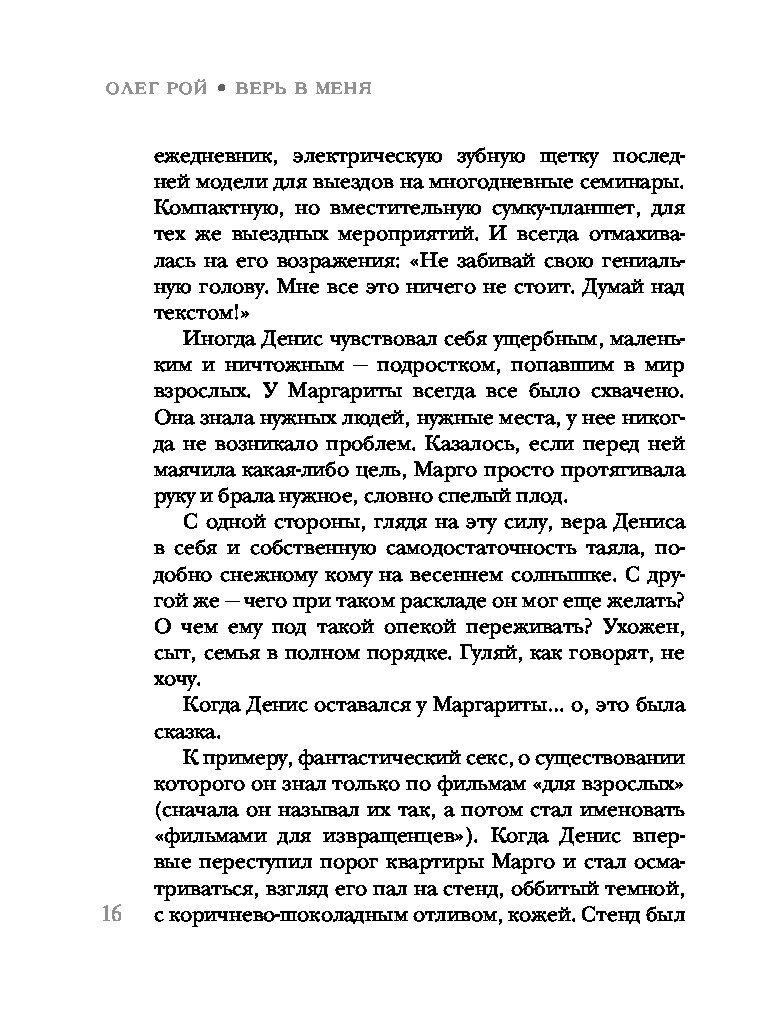 ОЛЕГ РОЙ • ВЕРЬ В МЕНЯ

ежедневник, электрическую зубную щетку последней модели для выездов на многодневные семинары. Компактную, но вместительную сумку-планшет, для тех же выездных мероприятий. И всегда отмахивалась на его возражения: «Не забивай свою гениальную голову. Мне все это ничего не стоит. Думай над текстом!»

Иногда Денис чувствовал себя ущербным, маленьким и ничтожным — подростком, попавшим в мир взрослых. У Маргариты всегда все было схвачено. Она знала нужных людей, нужные места, у нее никогда не возникало проблем. Казалось, если перед ней маячила какая-либо цель, Марго просто протягивала руку и брала нужное, словно спелый плод.

С одной стороны, глядя на эту силу, вера Дениса в себя и собственную самодостаточность таяла, подобно снежному кому на весеннем солнышке. С другой же — чего при таком раскладе он мог еще желать? О чем ему под такой опекой переживать? Ухожен, сыт, семья в полном порядке. Гуляй, как говорят, не хочу.

Когда Денис оставался у Маргариты... о, это была сказка.

К примеру, фантастический секс, о существовании которого он знал только по фильмам «для взрослых» (сначала он называл их так, а потом стал именовать «фильмами для извращенцев»). Когда Денис впервые переступил порог квартиры Марго и стал осматриваться, взгляд его пал на стенд, оббитый темной, с коричнево-шоколадным отливом, кожей. Стенд был

16